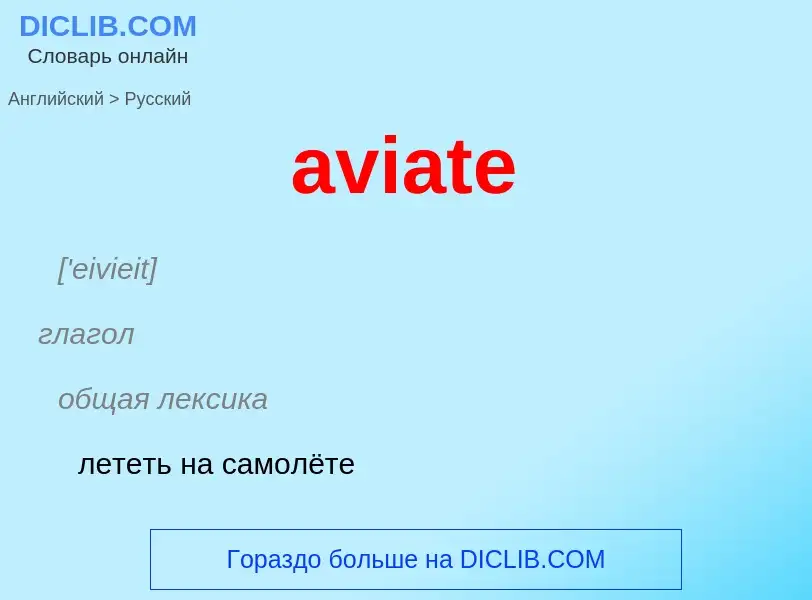 DICLIB.COM
Словарь онлайн

Английский > Русский

aviate

['eivieit]

глагол

общая лексика

лететь на самолёте

Гораздо больше на DICLIB.COM